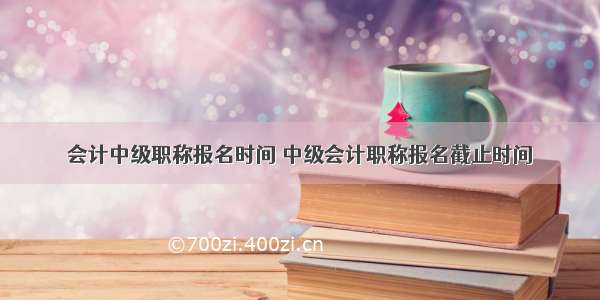 会计中级职称报名时间 中级会计职称报名截止时间

©700zi.400zi.cn